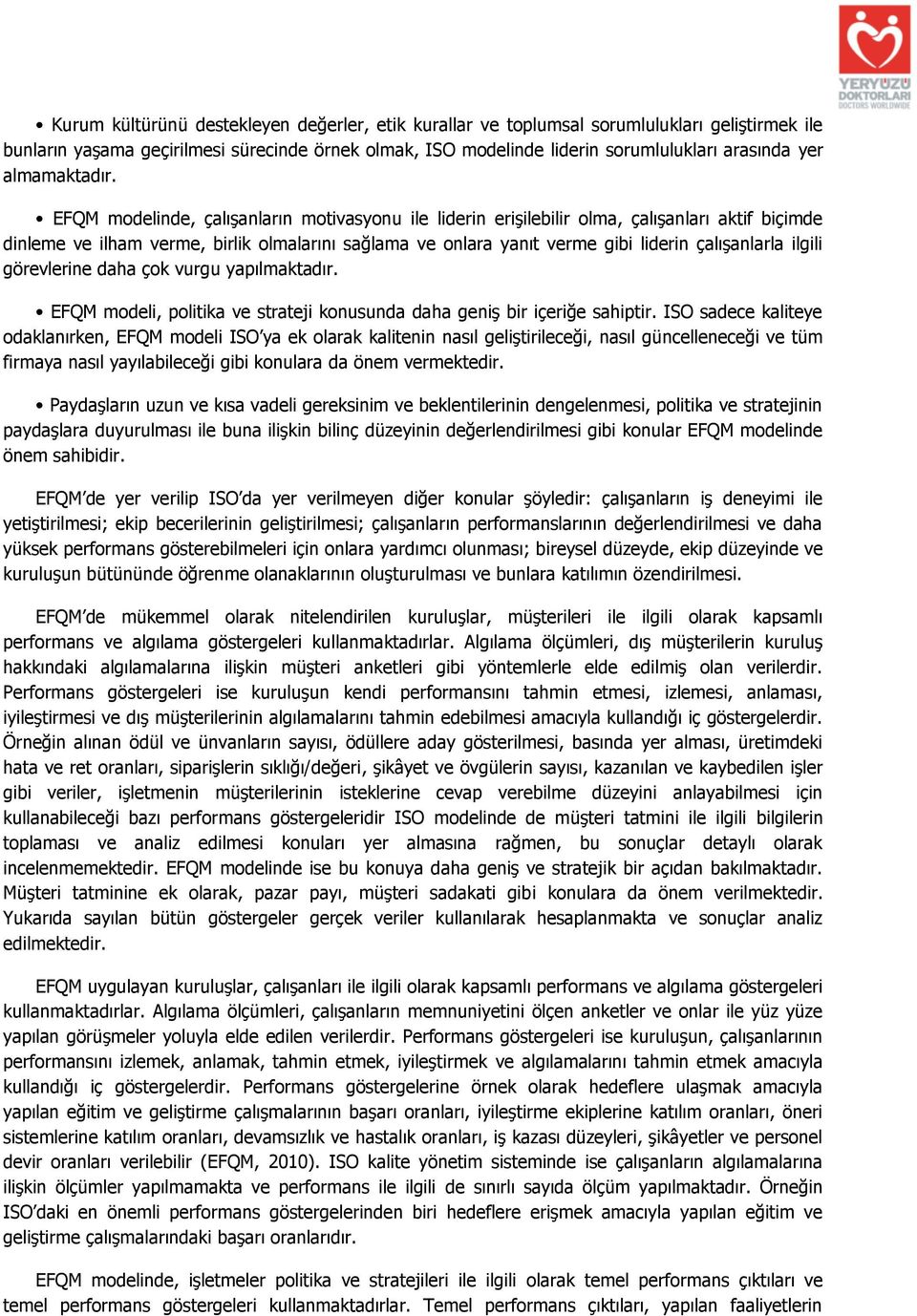 YERYÜZÜ DOKTORLARI DOCTORS WORLDWIDE

• Kurum kültürünü destekleyen değerler, etik kurallar ve toplumsal sorumlulukları geliştirmek ile bunların yaşama geçirilmesi sürecinde örnek olmak, ISO modelinde liderin sorumlulukları arasında yer almamaktadır.

• EFQM modelinde, çalışanların motivasyonu ile liderin erişilebilir olma, çalışanları aktif biçimde dinleme ve ilham verme, birlik olmalarını sağlama ve onlara yanıt verme gibi liderin çalışanlarla ilgili görevlerine daha çok vurgu yapılmaktadır.

• EFQM modeli, politika ve strateji konusunda daha geniş bir içeriğe sahiptir. ISO sadece kaliteye odaklanırken, EFQM modeli ISO'ya ek olarak kalitenin nasıl geliştirileceği, nasıl güncelleneceği ve tüm firmaya nasıl yayılabileceği gibi konulara da önem vermektedir.

• Paydaşların uzun ve kısa vadeli gereksinim ve beklentilerinin dengelenmesi, politika ve stratejinin paydaşlara duyurulması ile buna ilişkin bilinç düzeyinin değerlendirilmesi gibi konular EFQM modelinde önem sahibidir.

EFQM'de yer verilip ISO'da yer verilmeyen diğer konular şöyledir: çalışanların iş deneyimi ile yetiştirilmesi; ekip becerilerinin geliştirilmesi; çalışanların performanslarının değerlendirilmesi ve daha yüksek performans gösterebilmeleri için onlara yardımcı olunması; bireysel düzeyde, ekip düzeyinde ve kuruluşun bütününde öğrenme olanaklarının oluşturulması ve bunlara katılımın özendirilmesi.

EFQM'de mükemmel olarak nitelendirilen kuruluşlar, müşterileri ile ilgili olarak kapsamlı performans ve algılama göstergeleri kullanmaktadırlar. Algılama ölçümleri, dış müşterilerin kuruluş hakkındaki algılamalarına ilişkin müşteri anketleri gibi yöntemlerle elde edilmiş olan verilerdir. Performans göstergeleri ise kuruluşun kendi performansını tahmin etmesi, izlemesi, anlaması, iyileştirmesi ve dış müşterilerinin algılamalarını tahmin edebilmesi amacıyla kullandığı iç göstergelerdir. Örneğin alınan ödül ve ünvanların sayısı, ödüllere aday gösterilmesi, basında yer alması, üretimdeki hata ve ret oranları, siparişlerin sıklığı/değeri, şikâyet ve övgülerin sayısı, kazanılan ve kaybedilen işler gibi veriler, işletmenin müşterilerinin isteklerine cevap verebilme düzeyini anlayabilmesi için kullanabileceği bazı performans göstergeleridir ISO modelinde de müşteri tatmini ile ilgili bilgilerin toplaması ve analiz edilmesi konuları yer almasına rağmen, bu sonuçlar detaylı olarak incelenmemektedir. EFQM modelinde ise bu konuya daha geniş ve stratejik bir açıdan bakılmaktadır. Müşteri tatminine ek olarak, pazar payı, müşteri sadakati gibi konulara da önem verilmektedir. Yukarıda sayılan bütün göstergeler gerçek veriler kullanılarak hesaplanmakta ve sonuçlar analiz edilmektedir.

EFQM uygulayan kuruluşlar, çalışanları ile ilgili olarak kapsamlı performans ve algılama göstergeleri kullanmaktadırlar. Algılama ölçümleri, çalışanların memnuniyetini ölçen anketler ve onlar ile yüz yüze yapılan görüşmeler yoluyla elde edilen verilerdir. Performans göstergeleri ise kuruluşun, çalışanlarının performansını izlemek, anlamak, tahmin etmek, iyileştirmek ve algılamalarını tahmin etmek amacıyla kullandığı iç göstergelerdir. Performans göstergelerine örnek olarak hedeflere ulaşmak amacıyla yapılan eğitim ve geliştirme çalışmalarının başarı oranları, iyileştirme ekiplerine katılım oranları, öneri sistemlerine katılım oranları, devamsızlık ve hastalık oranları, iş kazası düzeyleri, şikâyetler ve personel devir oranları verilebilir (EFQM, 2010). ISO kalite yönetim sisteminde ise çalışanların algılamalarına ilişkin ölçümler yapılmamakta ve performans ile ilgili de sınırlı sayıda ölçüm yapılmaktadır. Örneğin ISO'daki en önemli performans göstergelerinden biri hedeflere erişmek amacıyla yapılan eğitim ve geliştirme çalışmalarındaki başarı oranlarıdır.

EFQM modelinde, işletmeler politika ve stratejileri ile ilgili olarak temel performans çıktıları ve temel performans göstergeleri kullanmaktadırlar. Temel performans çıktıları, yapılan faaliyetlerin